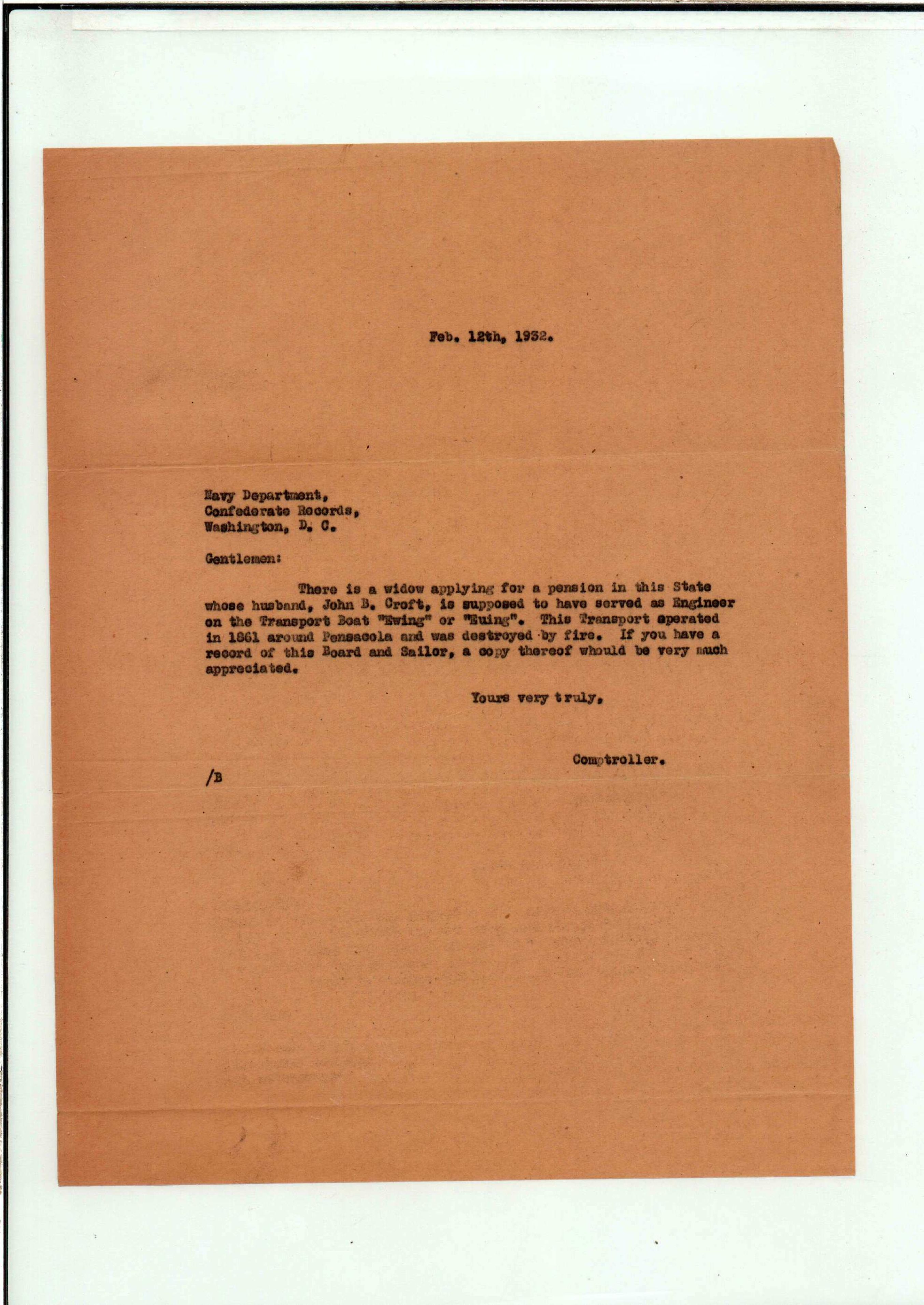 Feb. 12th, 1932.

Navy Department,
Confederate Records,
Washington, D. C.

Gentlemen:

There is a widow applying for a pension in this State whose husband, John B. Croft, is supposed to have served as Engineer on the Transport Boat "Ewing" or "Euing". This Transport operated in 1861 around Pensacola and was destroyed by fire. If you have a record of this Board and Sailor, a copy thereof whould be very much appreciated.

Yours very truly,

Comptroller.

/B